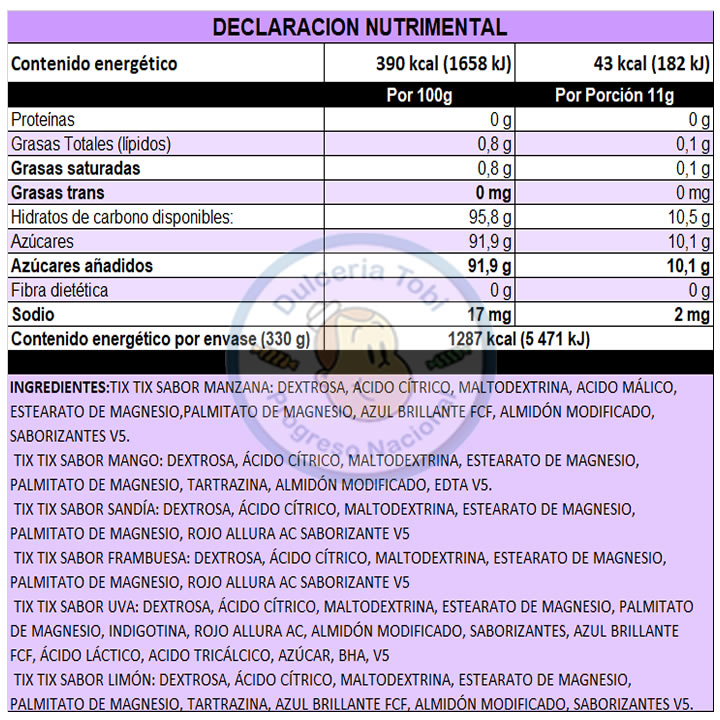 DECLARACION NUTRIMENTAL

| Contenido energético | 390 kcal (1658 kJ) | 43 kcal (182 kJ) |
|---|---|---|
| | Por 100g | Por Porción 11g |
| Proteínas | 0 g | 0 g |
| Grasas Totales (lípidos) | 0,8 g | 0,1 g |
| Grasas saturadas | 0,8 g | 0,1 g |
| Grasas trans | 0 mg | 0 mg |
| Hidratos de carbono disponibles: | 95,8 g | 10,5 g |
| Azúcares | 91,9 g | 10,1 g |
| Azúcares añadidos | 91,9 g | 10,1 g |
| Fibra dietética | 0 g | 0 g |
| Sodio | 17 mg | 2 mg |
| Contenido energético por envase (330 g) | 1287 kcal (5 471 kJ) | |

Dulceria Tobi Progreso Nacional

INGREDIENTES:TIX TIX SABOR MANZANA: DEXTROSA, ACIDO CÍTRICO, MALTODEXTRINA, ACIDO MÁLICO, ESTEARATO DE MAGNESIO,PALMITATO DE MAGNESIO, AZUL BRILLANTE FCF, ALMIDÓN MODIFICADO, SABORIZANTES V5.

TIX TIX SABOR MANGO: DEXTROSA, ÁCIDO CÍTRICO, MALTODEXTRINA, ESTEARATO DE MAGNESIO, PALMITATO DE MAGNESIO, TARTRAZINA, ALMIDÓN MODIFICADO, EDTA V5.

TIX TIX SABOR SANDÍA: DEXTROSA, ÁCIDO CÍTRICO, MALTODEXTRINA, ESTEARATO DE MAGNESIO, PALMITATO DE MAGNESIO, ROJO ALLURA AC SABORIZANTE V5

TIX TIX SABOR FRAMBUESA: DEXTROSA, ÁCIDO CÍTRICO, MALTODEXTRINA, ESTEARATO DE MAGNESIO, PALMITATO DE MAGNESIO, ROJO ALLURA AC SABORIZANTE V5

TIX TIX SABOR UVA: DEXTROSA, ÁCIDO CÍTRICO, MALTODEXTRINA, ESTEARATO DE MAGNESIO, PALMITATO DE MAGNESIO, INDIGOTINA, ROJO ALLURA AC, ALMIDÓN MODIFICADO, SABORIZANTES, AZUL BRILLANTE FCF, ÁCIDO LÁCTICO, ACIDO TRICÁLCICO, AZÚCAR, BHA, V5

TIX TIX SABOR LIMÓN: DEXTROSA, ÁCIDO CÍTRICO, MALTODEXTRINA, ESTEARATO DE MAGNESIO, PALMITATO DE MAGNESIO, TARTRAZINA, AZUL BRILLANTE FCF, ALMIDÓN MODIFICADO, SABORIZANTES V5.